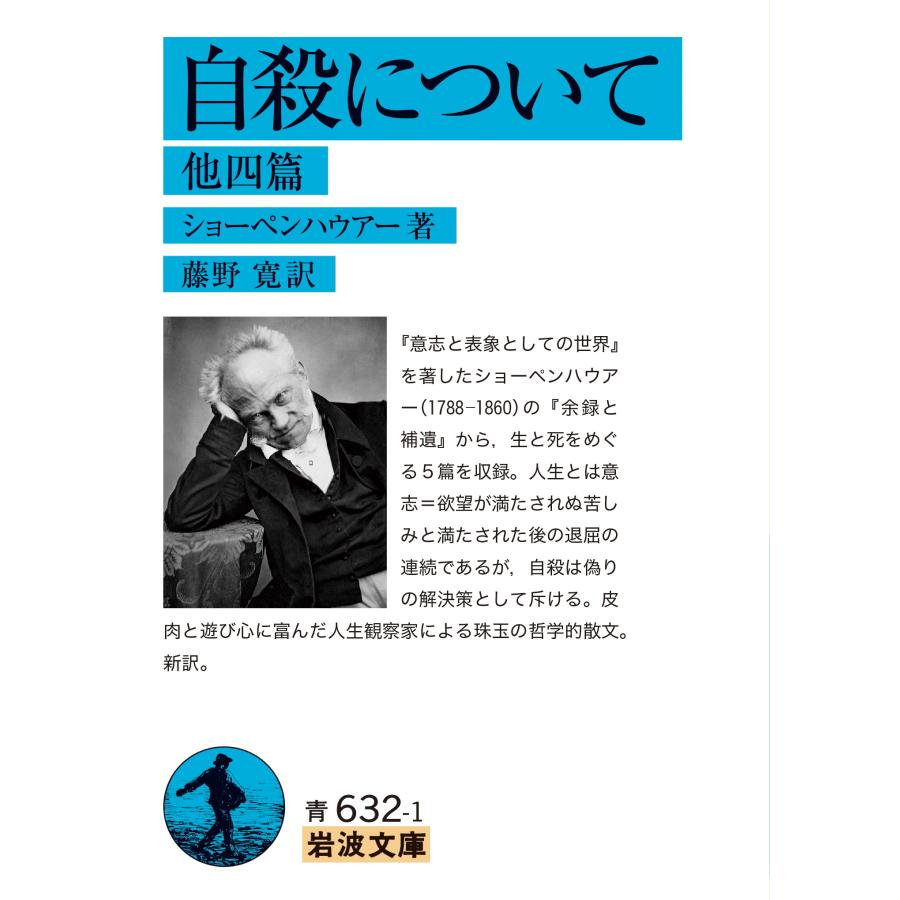 自殺について

他四篇

ショーペンハウアー 著

藤野 寛 訳

『意志と表象としての世界』を著したショーペンハウアー(1788-1860)の『余録と補遺』から，生と死をめぐる５篇を収録。人生とは意志＝欲望が満たされぬ苦しみと満たされた後の退屈の連続であるが，自殺は偽りの解決策として斥ける。皮肉と遊び心に富んだ人生観察家による珠玉の哲学的散文。新訳。

青 632-1

岩波文庫